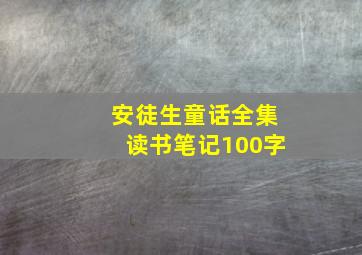 安徒生童话全集
读书笔记100字